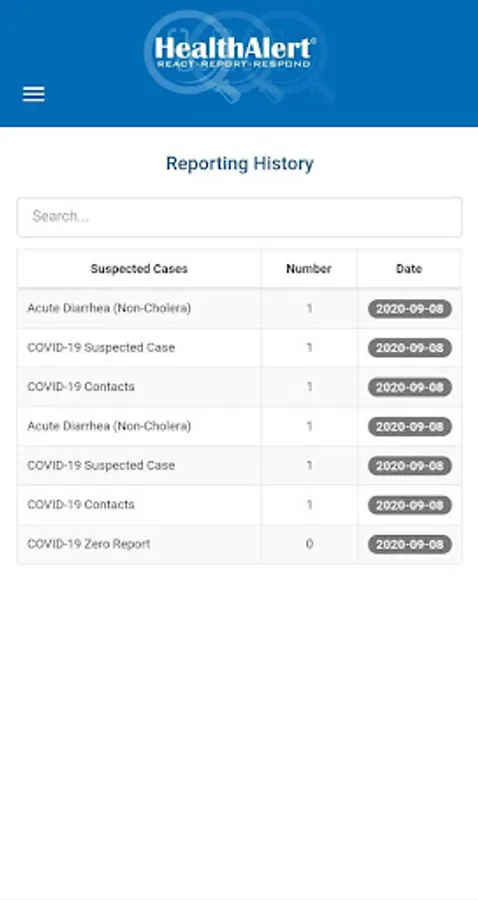 HealthAlert®
REACT·REPORT·RESPOND

Reporting History

Search...

| Suspected Cases | Number | Date |
|---|---|---|
| Acute Diarrhea (Non-Cholera) | 1 | 2020-09-08 |
| COVID-19 Suspected Case | 1 | 2020-09-08 |
| COVID-19 Contacts | 1 | 2020-09-08 |
| Acute Diarrhea (Non-Cholera) | 1 | 2020-09-08 |
| COVID-19 Suspected Case | 1 | 2020-09-08 |
| COVID-19 Contacts | 1 | 2020-09-08 |
| COVID-19 Zero Report | 0 | 2020-09-08 |